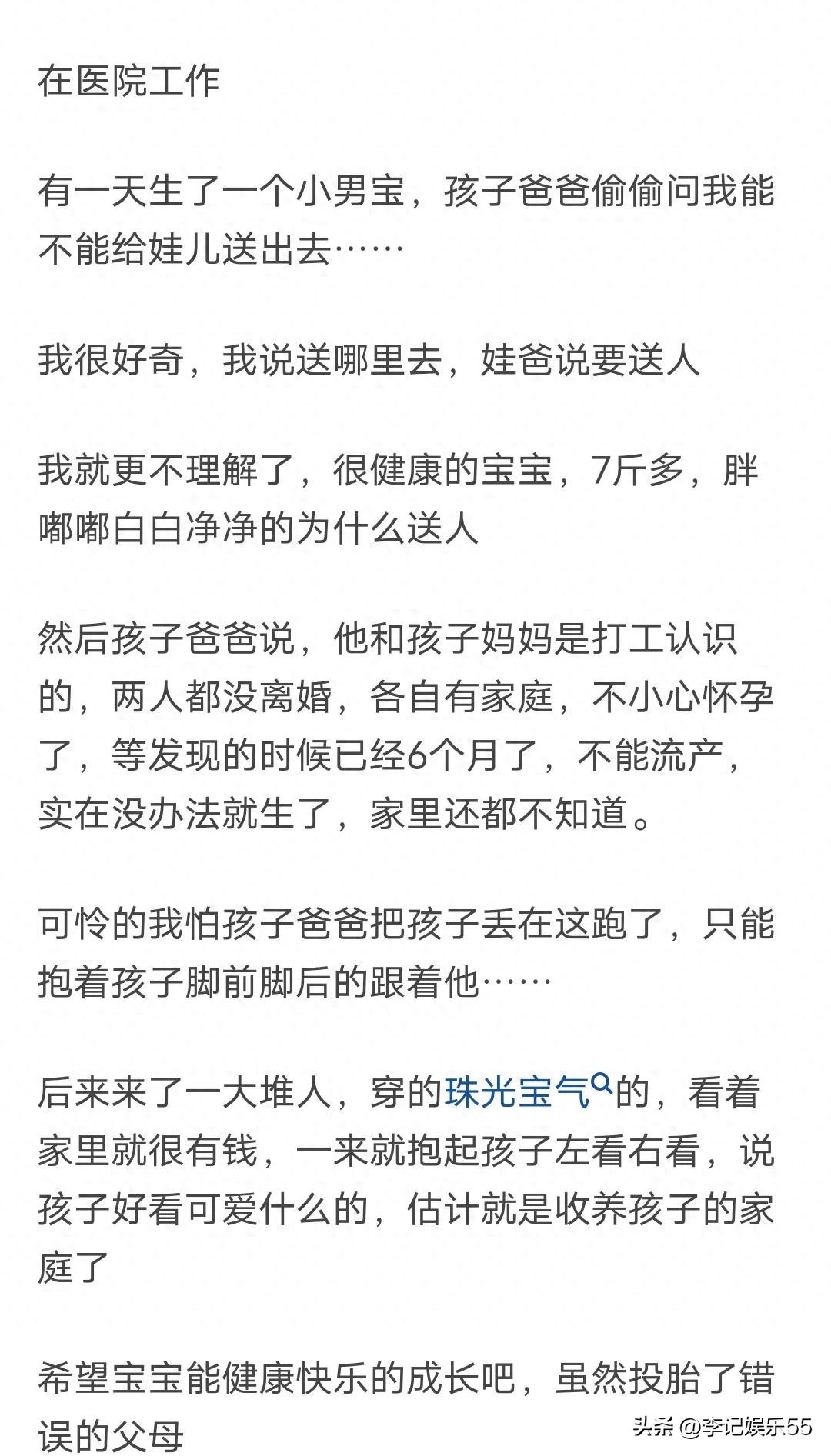 在医院工作

有一天生了一个小男宝，孩子爸爸偷偷问我能不能给娃儿送出去……

我很好奇，我说送哪里去，娃爸说要送人

我就更不理解了，很健康的宝宝，7斤多，胖嘟嘟白白净净的为什么送人

然后孩子爸爸说，他和孩子妈妈是打工认识的，两人都没离婚，各自有家庭，不小心怀孕了，等发现的时候已经6个月了，不能流产，实在没办法就生了，家里还都不知道。

可怜的我怕孩子爸爸把孩子丢在这跑了，只能抱着孩子脚前脚后的跟着他……

后来来了一大堆人，穿的珠光宝气的，看着家里就很有钱，一来就抱起孩子左看右看，说孩子好看可爱什么的，估计就是收养孩子的家庭了

希望宝宝能健康快乐的成长吧，虽然投胎了错误的父母

头条 @李记娱乐55